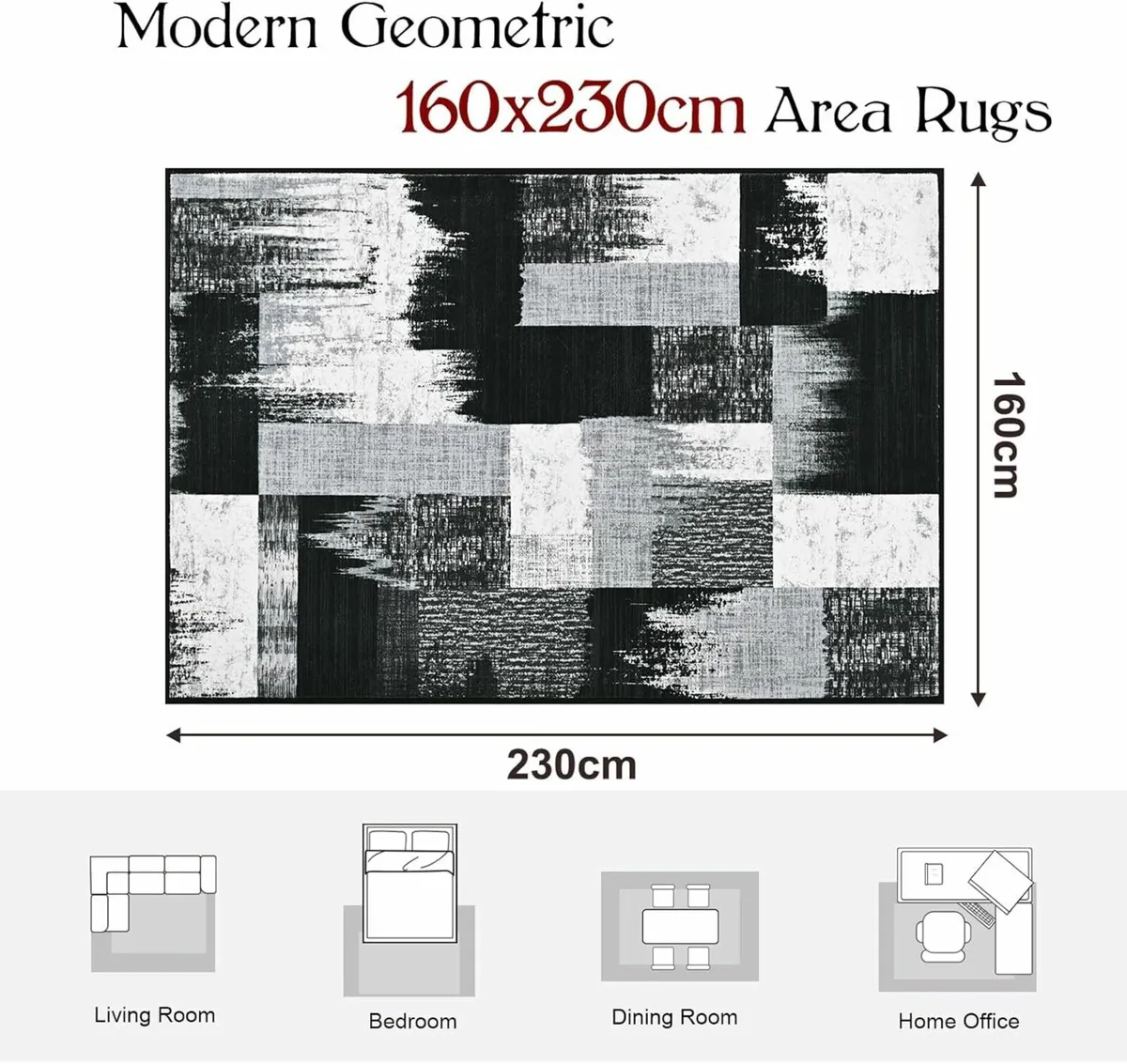 Modern Geometric

160x230cm Area Rugs

160cm

230cm

Living Room

Bedroom

Dining Room

Home Office